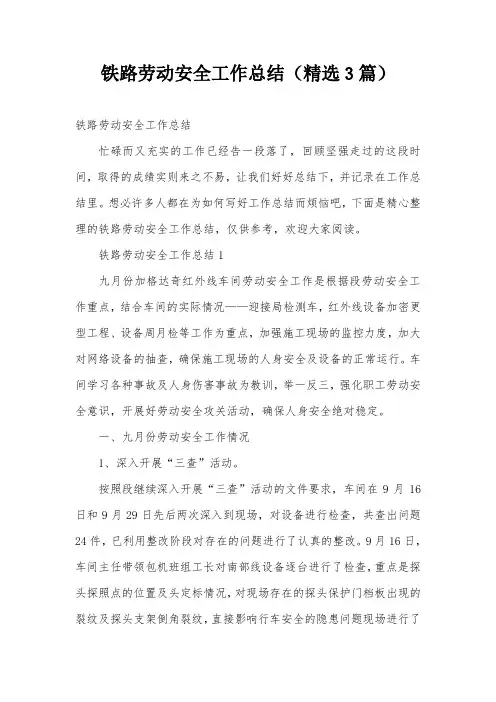 铁路劳动安全工作总结（精选3篇）

铁路劳动安全工作总结

忙碌而又充实的工作已经告一段落了，回顾坚强走过的这段时间，取得的成绩实则来之不易，让我们好好总结下，并记录在工作总结里。想必许多人都在为如何写好工作总结而烦恼吧，下面是精心整理的铁路劳动安全工作总结，仅供参考，欢迎大家阅读。

铁路劳动安全工作总结1

九月份加格达奇红外线车间劳动安全工作是根据段劳动安全工作重点，结合车间的实际情况——迎接局检测车，红外线设备加密更型工程、设备周月检等工作为重点，加强施工现场的监控力度，加大对网络设备的抽查，确保施工现场的人身安全及设备的正常运行。车间学习各种事故及人身伤害事故为教训，举一反三，强化职工劳动安全意识，开展好劳动安全攻关活动，确保人身安全绝对稳定。

一、九月份劳动安全工作情况

1、深入开展“三查”活动。

按照段继续深入开展“三查”活动的文件要求，车间在9月16日和9月29日先后两次深入到现场，对设备进行检查，共查出问题24件，已利用整改阶段对存在的问题进行了认真的整改。9月16日，车间主任带领包机班组工长对南部线设备逐台进行了检查，重点是探头探照点的位置及头定标情况，对现场存在的探头保护门档板出现的裂纹及探头支架倒角裂纹，直接影响行车安全的隐患问题现场进行了